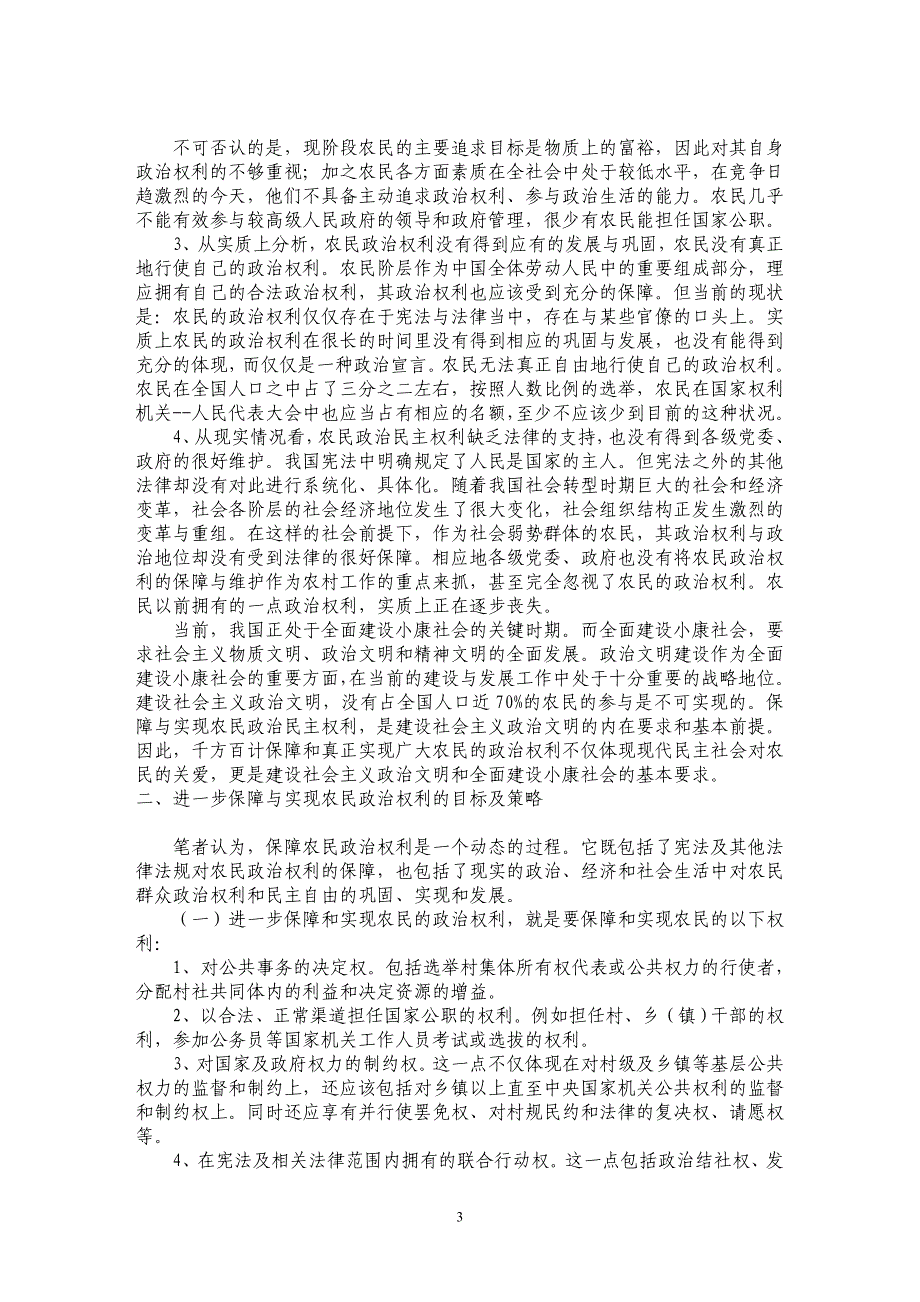 不可否认的是，现阶段农民的主要追求目标是物质上的富裕，因此对其自身政治权利的不够重视；加之农民各方面素质在全社会中处于较低水平，在竞争日趋激烈的今天，他们不具备主动追求政治权利、参与政治生活的能力。农民几乎不能有效参与较高级人民政府的领导和政府管理，很少有农民能担任国家公职。

3、从实质上分析，农民政治权利没有得到应有的发展与巩固，农民没有真正地行使自己的政治权利。农民阶层作为中国全体劳动人民中的重要组成部分，理应拥有自己的合法政治权利，其政治权利也应该受到充分的保障。但当前的现状是：农民的政治权利仅仅存在于宪法与法律当中，存在与某些官僚的口头上。实质上农民的政治权利在很长的时间里没有得到相应的巩固与发展，也没有能得到充分的体现，而仅仅是一种政治宣言。农民无法真正自由地行使自己的政治权利。农民在全国人口之中占了三分之二左右，按照人数比例的选举，农民在国家权利机关--人民代表大会中也应当占有相应的名额，至少不应该少到目前的这种状况。

4、从现实情况看，农民政治民主权利缺乏法律的支持，也没有得到各级党委、政府的很好维护。我国宪法中明确规定了人民是国家的主人。但宪法之外的其他法律却没有对此进行系统化、具体化。随着我国社会转型时期巨大的社会和经济变革，社会各阶层的社会经济地位发生了很大变化，社会组织结构正发生激烈的变革与重组。在这样的社会前提下，作为社会弱势群体的农民，其政治权利与政治地位却没有受到法律的很好保障。相应地各级党委、政府也没有将农民政治权利的保障与维护作为农村工作的重点来抓，甚至完全忽视了农民的政治权利。农民以前拥有的一点政治权利，实质上正在逐步丧失。

当前，我国正处于全面建设小康社会的关键时期。而全面建设小康社会，要求社会主义物质文明、政治文明和精神文明的全面发展。政治文明建设作为全面建设小康社会的重要方面，在当前的建设与发展工作中处于十分重要的战略地位。建设社会主义政治文明，没有占全国人口近 70%的农民的参与是不可实现的。保障与实现农民政治民主权利，是建设社会主义政治文明的内在要求和基本前提。因此，千方百计保障和真正实现广大农民的政治权利不仅体现现代民主社会对农民的关爱，更是建设社会主义政治文明和全面建设小康社会的基本要求。

二、进一步保障与实现农民政治权利的目标及策略

笔者认为，保障农民政治权利是一个动态的过程。它既包括了宪法及其他法律法规对农民政治权利的保障，也包括了现实的政治、经济和社会生活中对农民群众政治权利和民主自由的巩固、实现和发展。

（一）进一步保障和实现农民的政治权利，就是要保障和实现农民的以下权利：

1、对公共事务的决定权。包括选举村集体所有权代表或公共权力的行使者，分配村社共同体内的利益和决定资源的增益。

2、以合法、正常渠道担任国家公职的权利。例如担任村、乡（镇）干部的权利，参加公务员等国家机关工作人员考试或选拔的权利。

3、对国家及政府权力的制约权。这一点不仅体现在对村级及乡镇等基层公共权力的监督和制约上，还应该包括对乡镇以上直至中央国家机关公共权利的监督和制约权上。同时还应享有并行使罢免权、对村规民约和法律的复决权、请愿权等。

4、在宪法及相关法律范围内拥有的联合行动权。这一点包括政治结社权、发

3